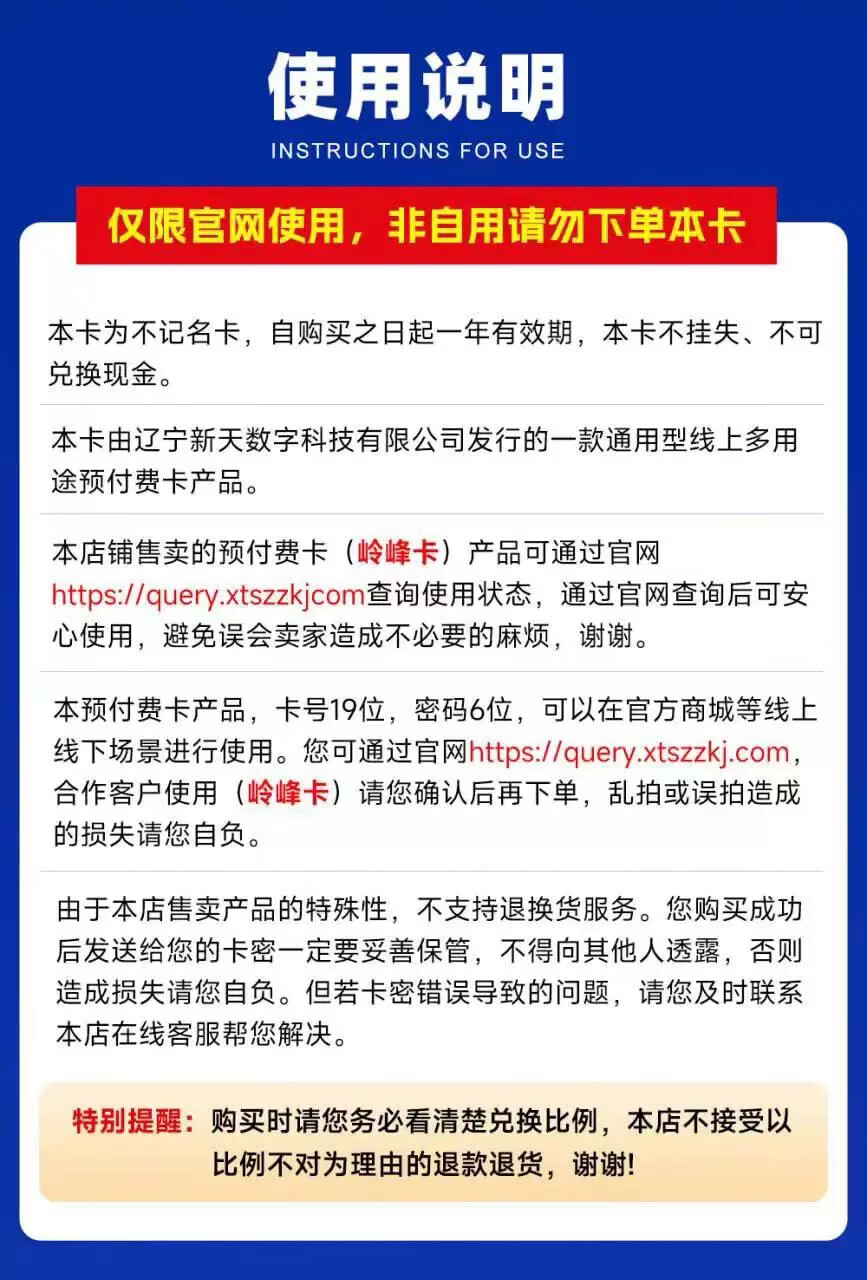 使用说明
INSTRUCTIONS FOR USE

仅限官网使用，非自用请勿下单本卡

本卡为不记名卡，自购买之日起一年有效期，本卡不挂失、不可兑换现金。

本卡由辽宁新天数字科技有限公司发行的一款通用型线上多用途预付费卡产品。

本店铺售卖的预付费卡（岭峰卡）产品可通过官网https://query.xtszzkjcom查询使用状态，通过官网查询后可安心使用，避免误会卖家造成不必要的麻烦，谢谢。

本预付费卡产品，卡号19位，密码6位，可以在官方商城等线上线下场景进行使用。您可通过官网https://query.xtszzkj.com，合作客户使用（岭峰卡）请您确认后再下单，乱拍或误拍造成的损失请您自负。

由于本店售卖产品的特殊性，不支持退换货服务。您购买成功后发送给您的卡密一定要妥善保管，不得向其他人透露，否则造成损失请您自负。但若卡密错误导致的问题，请您及时联系本店在线客服帮您解决。

特别提醒：购买时请您务必看清楚兑换比例，本店不接受以比例不对为理由的退款退货，谢谢!